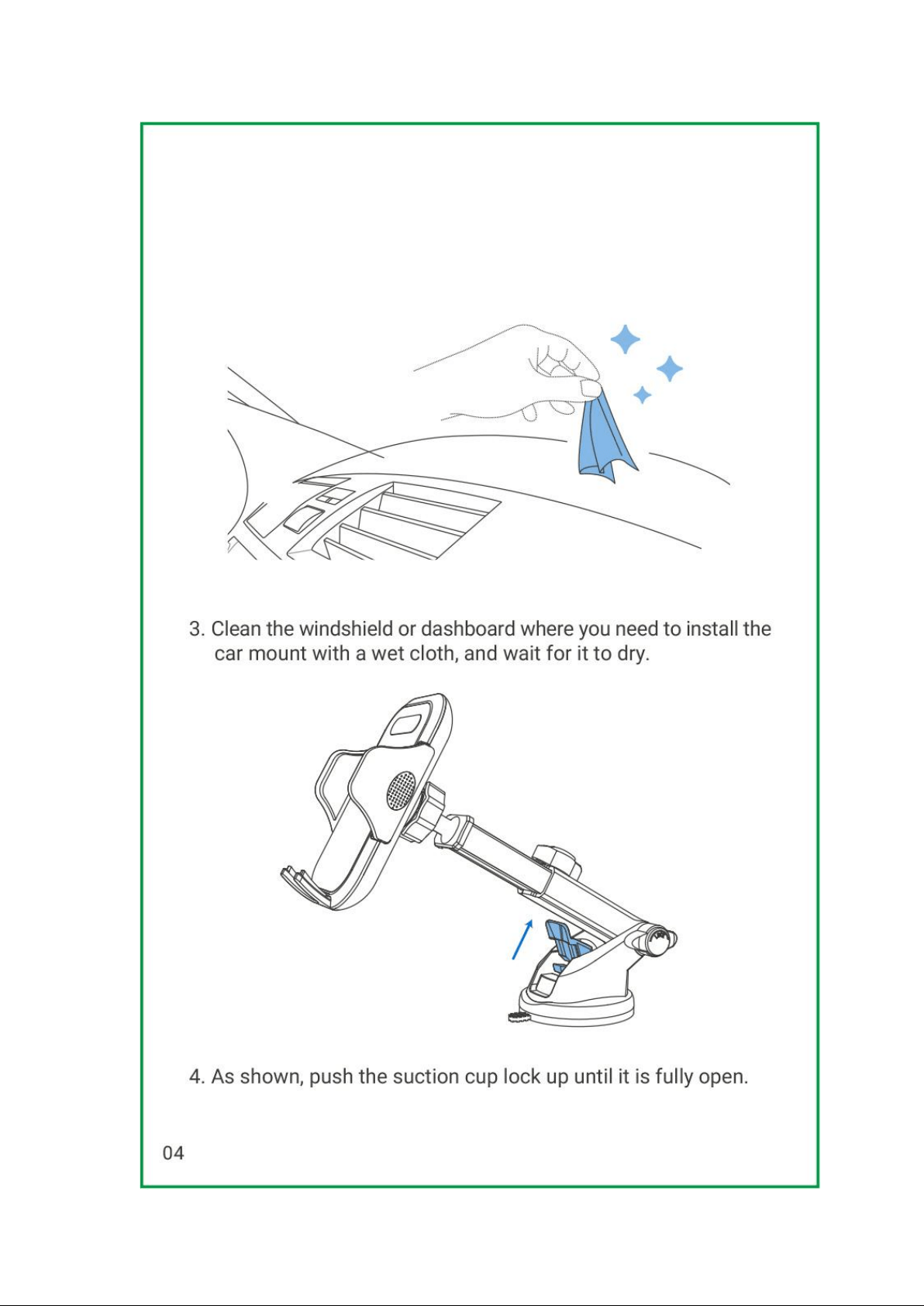 3. Clean the windshield or dashboard where you need to install the car mount with a wet cloth, and wait for it to dry.

4. As shown, push the suction cup lock up until it is fully open.

04